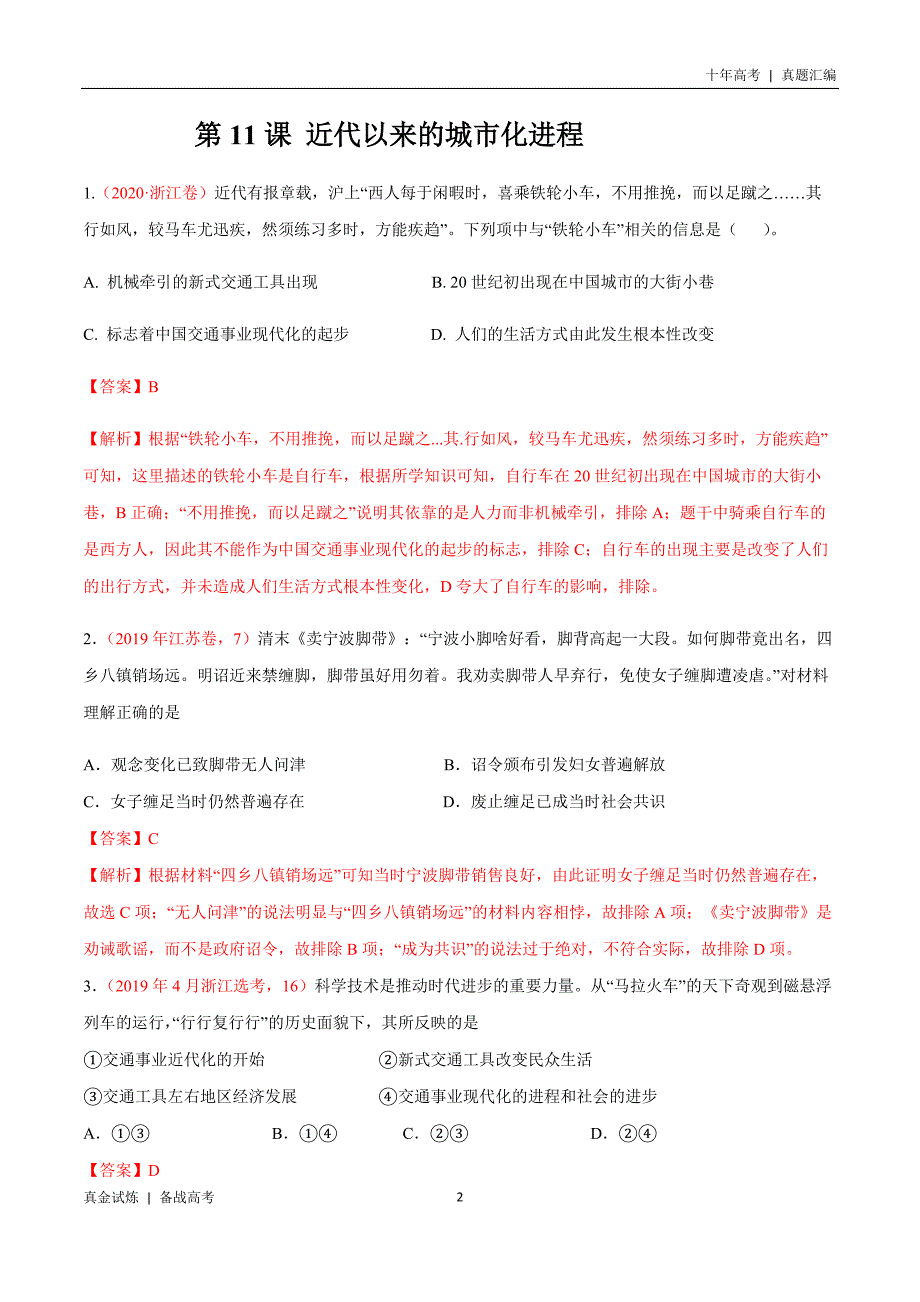 十年高考 | 真题汇编

第 11 课 近代以来的城市化进程

1.（2020·浙江卷）近代有报章载，沪上“西人每于闲暇时，喜乘铁轮小车，不用推挽，而以足蹴之……其行如风，较马车尤迅疾，然须练习多时，方能疾趋”。下列项中与“铁轮小车”相关的信息是（　　）。

A. 机械牵引的新式交通工具出现　　B. 20 世纪初出现在中国城市的大街小巷

C. 标志着中国交通事业现代化的起步　　D. 人们的生活方式由此发生根本性改变

【答案】B

【解析】根据“铁轮小车，不用推挽，而以足蹴之...其.行如风，较马车尤迅疾，然须练习多时，方能疾趋”可知，这里描述的铁轮小车是自行车，根据所学知识可知，自行车在 20 世纪初出现在中国城市的大街小巷，B 正确；“不用推挽，而以足蹴之”说明其依靠的是人力而非机械牵引，排除 A；题干中骑乘自行车的是西方人，因此其不能作为中国交通事业现代化的起步的标志，排除 C；自行车的出现主要是改变了人们的出行方式，并未造成人们生活方式根本性变化，D 夸大了自行车的影响，排除。

2.（2019 年江苏卷，7）清末《卖宁波脚带》：“宁波小脚啥好看，脚背高起一大段。如何脚带竟出名，四乡八镇销场远。明诏近来禁缠脚，脚带虽好用勿着。我劝卖脚带人早弃行，免使女子缠脚遭凌虐。”对材料理解正确的是

A．观念变化已致脚带无人问津　　B．诏令颁布引发妇女普遍解放

C．女子缠足当时仍然普遍存在　　D．废止缠足已成当时社会共识

【答案】C

【解析】根据材料“四乡八镇销场远”可知当时宁波脚带销售良好，由此证明女子缠足当时仍然普遍存在，故选 C 项；“无人问津”的说法明显与“四乡八镇销场远”的材料内容相悖，故排除 A 项；《卖宁波脚带》是劝诫歌谣，而不是政府诏令，故排除 B 项；“成为共识”的说法过于绝对，不符合实际，故排除 D 项。

3.（2019 年 4 月浙江选考，16）科学技术是推动时代进步的重要力量。从“马拉火车”的天下奇观到磁悬浮列车的运行，“行行复行行”的历史面貌下，其所反映的是

①交通事业近代化的开始　　②新式交通工具改变民众生活

③交通工具左右地区经济发展　　④交通事业现代化的进程和社会的进步

A．①③　　B．①④　　C．②③　　D．②④

【答案】D

真金试炼 | 备战高考　　2